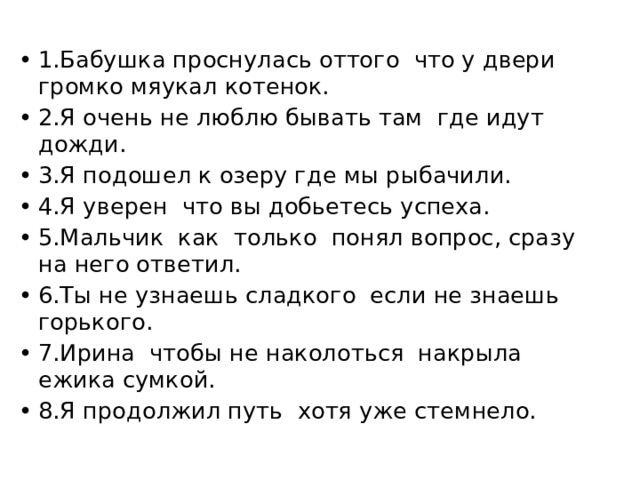 • 1.Бабушка проснулась оттого  что у двери громко мяукал котенок.
• 2.Я очень не люблю бывать там  где идут дожди.
• 3.Я подошел к озеру где мы рыбачили.
• 4.Я уверен  что вы добьетесь успеха.
• 5.Мальчик  как  только  понял вопрос, сразу на него ответил.
• 6.Ты не узнаешь сладкого  если не знаешь горького.
• 7.Ирина  чтобы не наколоться  накрыла ежика сумкой.
• 8.Я продолжил путь  хотя уже стемнело.